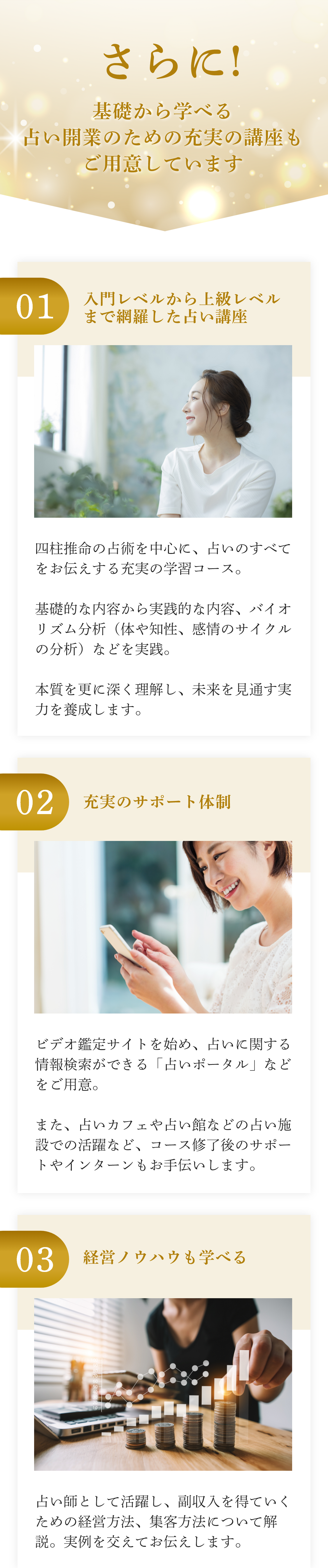 さらに!

基礎から学べる
占い開業のための充実の講座も
ご用意しています

01

入門レベルから上級レベルまで網羅した占い講座

四柱推命の占術を中心に、占いのすべてをお伝えする充実の学習コース。

基礎的な内容から実践的な内容、バイオリズム分析（体や知性、感情のサイクルの分析）などを実践。

本質を更に深く理解し、未来を見通す実力を養成します。

02

充実のサポート体制

ビデオ鑑定サイトを始め、占いに関する情報検索ができる「占いポータル」などをご用意。

また、占いカフェや占い館などの占い施設での活躍など、コース修了後のサポートやインターンもお手伝いします。

03

経営ノウハウも学べる

占い師として活躍し、副収入を得ていくための経営方法、集客方法について解説。実例を交えてお伝えします。